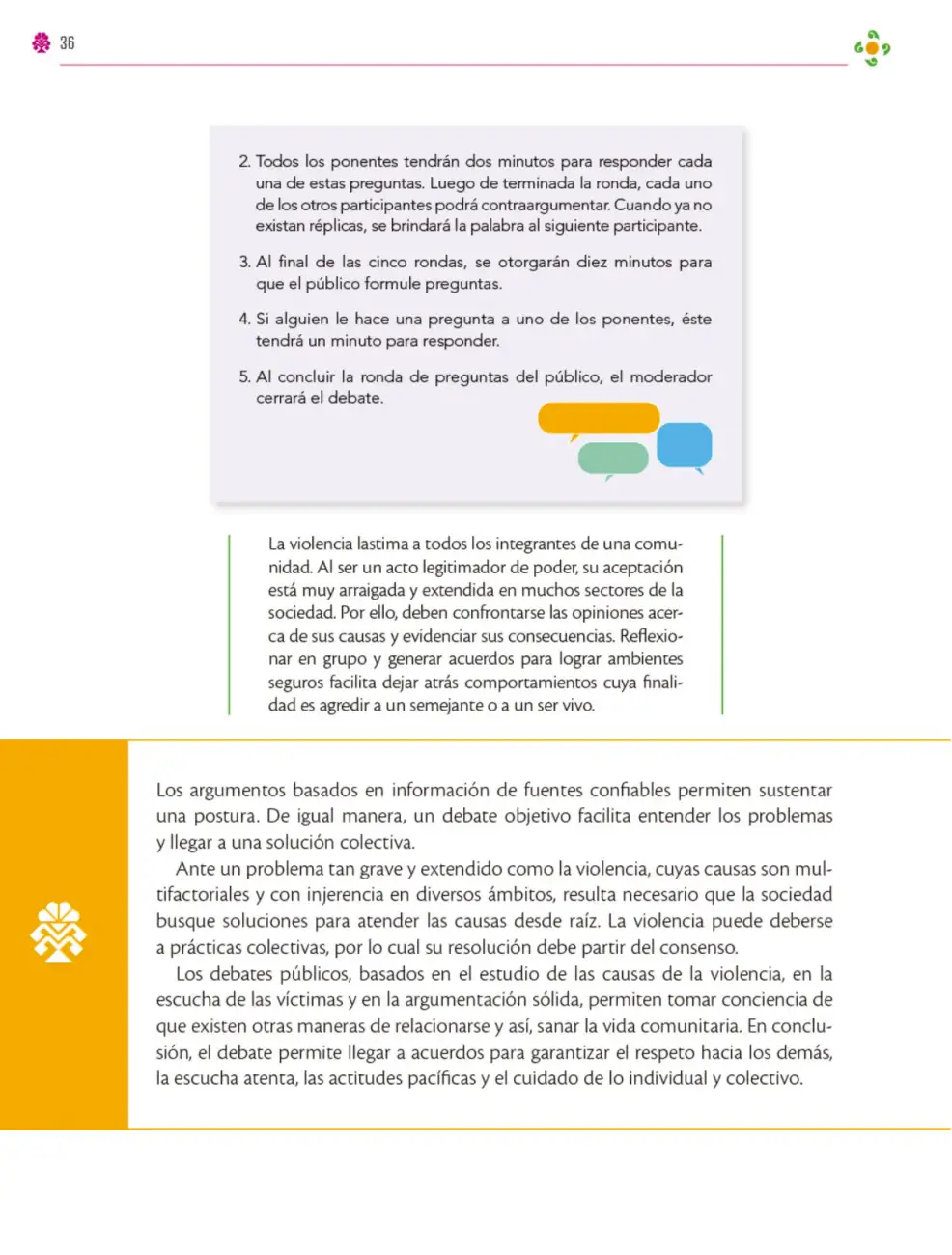 36

2. Todos los ponentes tendrán dos minutos para responder cada una de estas preguntas. Luego de terminada la ronda, cada uno de los otros participantes podrá contraargumentar. Cuando ya no existan réplicas, se brindará la palabra al siguiente participante.

3. Al final de las cinco rondas, se otorgarán diez minutos para que el público formule preguntas.

4. Si alguien le hace una pregunta a uno de los ponentes, éste tendrá un minuto para responder.

5. Al concluir la ronda de preguntas del público, el moderador cerrará el debate.

La violencia lastima a todos los integrantes de una comunidad. Al ser un acto legitimador de poder, su aceptación está muy arraigada y extendida en muchos sectores de la sociedad. Por ello, deben confrontarse las opiniones acerca de sus causas y evidenciar sus consecuencias. Reflexionar en grupo y generar acuerdos para lograr ambientes seguros facilita dejar atrás comportamientos cuya finalidad es agredir a un semejante o a un ser vivo.

Los argumentos basados en información de fuentes confiables permiten sustentar una postura. De igual manera, un debate objetivo facilita entender los problemas y llegar a una solución colectiva.

Ante un problema tan grave y extendido como la violencia, cuyas causas son multifactoriales y con injerencia en diversos ámbitos, resulta necesario que la sociedad busque soluciones para atender las causas desde raíz. La violencia puede deberse a prácticas colectivas, por lo cual su resolución debe partir del consenso.

Los debates públicos, basados en el estudio de las causas de la violencia, en la escucha de las víctimas y en la argumentación sólida, permiten tomar conciencia de que existen otras maneras de relacionarse y así, sanar la vida comunitaria. En conclusión, el debate permite llegar a acuerdos para garantizar el respeto hacia los demás, la escucha atenta, las actitudes pacíficas y el cuidado de lo individual y colectivo.